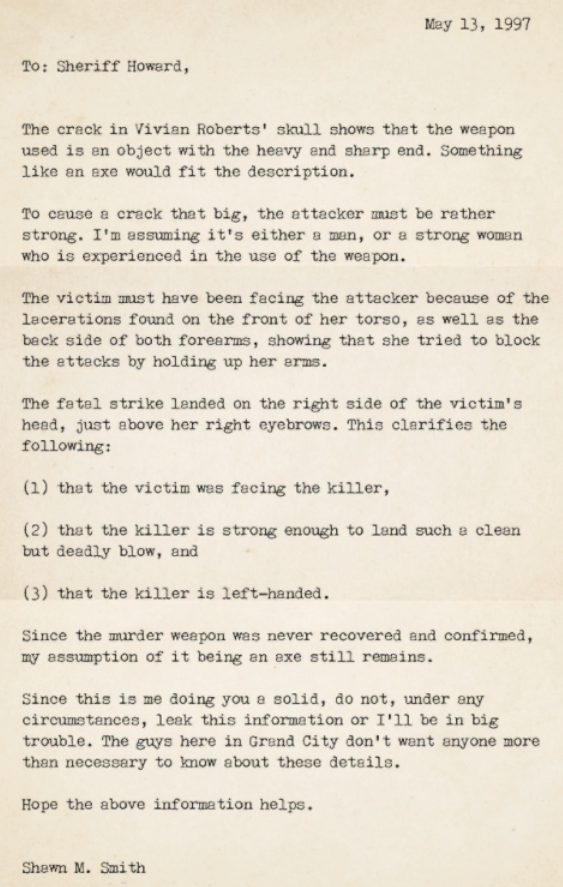 May 13, 1997

To: Sheriff Howard,

The crack in Vivian Roberts' skull shows that the weapon used is an object with the heavy and sharp end. Something like an axe would fit the description.

To cause a crack that big, the attacker must be rather strong. I'm assuming it's either a man, or a strong woman who is experienced in the use of the weapon.

The victim must have been facing the attacker because of the lacerations found on the front of her torso, as well as the back side of both forearms, showing that she tried to block the attacks by holding up her arms.

The fatal strike landed on the right side of the victim's head, just above her right eyebrows. This clarifies the following:

(1) that the victim was facing the killer,

(2) that the killer is strong enough to land such a clean but deadly blow, and

(3) that the killer is left-handed.

Since the murder weapon was never recovered and confirmed, my assumption of it being an axe still remains.

Since this is me doing you a solid, do not, under any circumstances, leak this information or I'll be in big trouble. The guys here in Grand City don't want anyone more than necessary to know about these details.

Hope the above information helps.

Shawn M. Smith